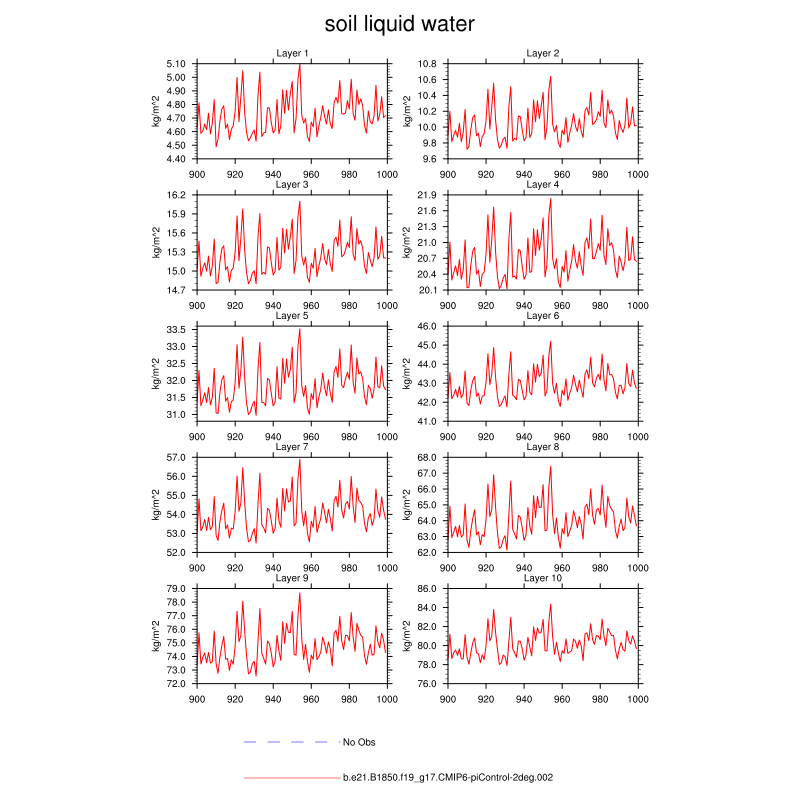 soil liquid water

Layer 1
kg/m^2
5.10
5.00
4.90
4.80
4.70
4.60
4.50
4.40
900 920 940 960 980 1000

Layer 2
kg/m^2
10.8
10.6
10.4
10.2
10.0
9.8
9.6
900 920 940 960 980 1000

Layer 3
kg/m^2
16.2
15.9
15.6
15.3
15.0
14.7
900 920 940 960 980 1000

Layer 4
kg/m^2
21.9
21.6
21.3
21.0
20.7
20.4
20.1
900 920 940 960 980 1000

Layer 5
kg/m^2
33.5
33.0
32.5
32.0
31.5
31.0
900 920 940 960 980 1000

Layer 6
kg/m^2
46.0
45.0
44.0
43.0
42.0
41.0
900 920 940 960 980 1000

Layer 7
kg/m^2
57.0
56.0
55.0
54.0
53.0
52.0
900 920 940 960 980 1000

Layer 8
kg/m^2
68.0
67.0
66.0
65.0
64.0
63.0
62.0
900 920 940 960 980 1000

Layer 9
kg/m^2
79.0
78.0
77.0
76.0
75.0
74.0
73.0
72.0
900 920 940 960 980 1000

Layer 10
kg/m^2
86.0
84.0
82.0
80.0
78.0
76.0
900 920 940 960 980 1000

No Obs

b.e21.B1850.f19_g17.CMIP6-piControl-2deg.002